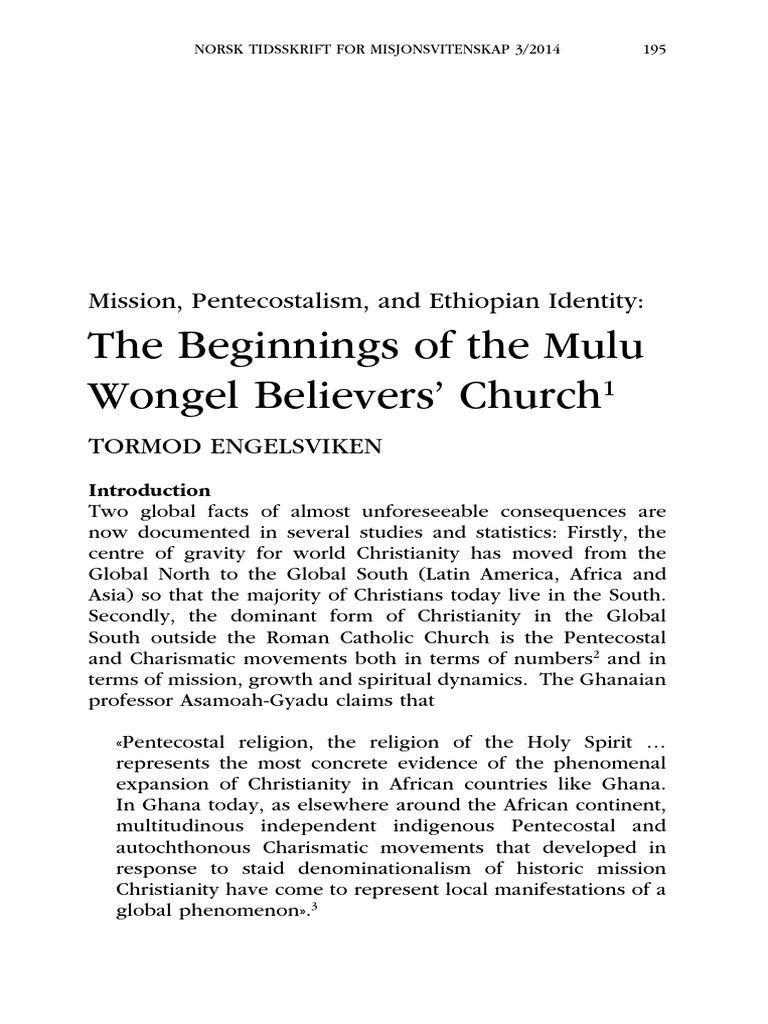 NORSK TIDSSKRIFT FOR MISJONSVITENSKAP 3/2014 195

Mission, Pentecostalism, and Ethiopian Identity:

The Beginnings of the Mulu Wongel Believers' Church$^{1}$

TORMOD ENGELSVIKEN

Introduction

Two global facts of almost unforeseeable consequences are now documented in several studies and statistics: Firstly, the centre of gravity for world Christianity has moved from the Global North to the Global South (Latin America, Africa and Asia) so that the majority of Christians today live in the South. Secondly, the dominant form of Christianity in the Global South outside the Roman Catholic Church is the Pentecostal and Charismatic movements both in terms of numbers$^{2}$ and in terms of mission, growth and spiritual dynamics. The Ghanaian professor Asamoah-Gyadu claims that

«Pentecostal religion, the religion of the Holy Spirit … represents the most concrete evidence of the phenomenal expansion of Christianity in African countries like Ghana. In Ghana today, as elsewhere around the African continent, multitudinous independent indigenous Pentecostal and autochthonous Charismatic movements that developed in response to staid denominationalism of historic mission Christianity have come to represent local manifestations of a global phenomenon».$^{3}$